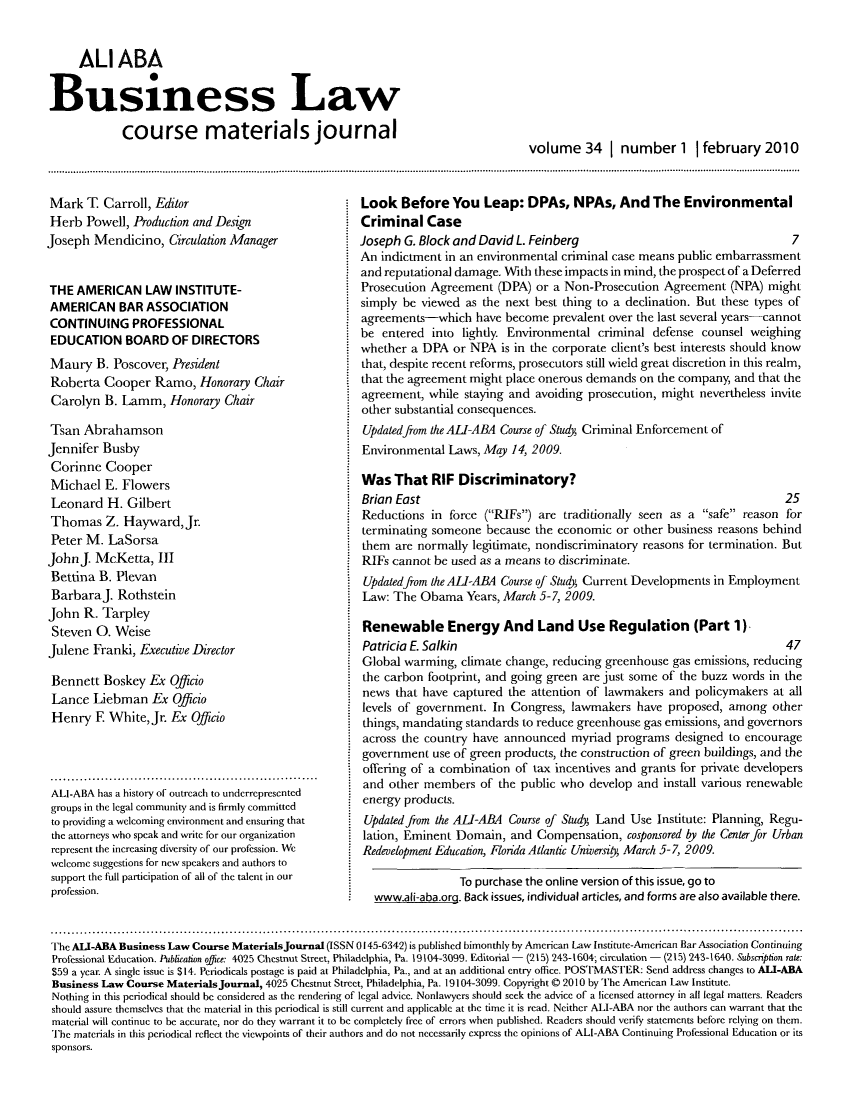 ALI ABA

Business Law

course materials journal

volume 34 | number 1 | february 2010

Mark T. Carroll, Editor
Herb Powell, Production and Design
Joseph Mendicino, Circulation Manager

THE AMERICAN LAW INSTITUTE-AMERICAN BAR ASSOCIATION CONTINUING PROFESSIONAL EDUCATION BOARD OF DIRECTORS

Maury B. Poscover, President
Roberta Cooper Ramo, Honorary Chair
Carolyn B. Lamm, Honorary Chair

Tsan Abrahamson
Jennifer Busby
Corinne Cooper
Michael E. Flowers
Leonard H. Gilbert
Thomas Z. Hayward, Jr.
Peter M. LaSorsa
John J. McKetta, III
Bettina B. Plevan
Barbara J. Rothstein
John R. Tarpley
Steven O. Weise
Julene Franki, Executive Director

Bennett Boskey Ex Officio
Lance Liebman Ex Officio
Henry F. White, Jr. Ex Officio

ALI-ABA has a history of outreach to underrepresented groups in the legal community and is firmly committed to providing a welcoming environment and ensuring that the attorneys who speak and write for our organization represent the increasing diversity of our profession. We welcome suggestions for new speakers and authors to support the full participation of all of the talent in our profession.

Look Before You Leap: DPAs, NPAs, And The Environmental Criminal Case

Joseph G. Block and David L. Feinberg 7

An indictment in an environmental criminal case means public embarrassment and reputational damage. With these impacts in mind, the prospect of a Deferred Prosecution Agreement (DPA) or a Non-Prosecution Agreement (NPA) might simply be viewed as the next best thing to a declination. But these types of agreements—which have become prevalent over the last several years—cannot be entered into lightly. Environmental criminal defense counsel weighing whether a DPA or NPA is in the corporate client's best interests should know that, despite recent reforms, prosecutors still wield great discretion in this realm, that the agreement might place onerous demands on the company, and that the agreement, while staying and avoiding prosecution, might nevertheless invite other substantial consequences.

Updated from the ALI-ABA Course of Study, Criminal Enforcement of Environmental Laws, May 14, 2009.

Was That RIF Discriminatory?

Brian East 25

Reductions in force ("RIFs") are traditionally seen as a "safe" reason for terminating someone because the economic or other business reasons behind them are normally legitimate, nondiscriminatory reasons for termination. But RIFs cannot be used as a means to discriminate.

Updated from the ALI-ABA Course of Study, Current Developments in Employment Law: The Obama Years, March 5-7, 2009.

Renewable Energy And Land Use Regulation (Part 1)

Patricia E. Salkin 47

Global warming, climate change, reducing greenhouse gas emissions, reducing the carbon footprint, and going green are just some of the buzz words in the news that have captured the attention of lawmakers and policymakers at all levels of government. In Congress, lawmakers have proposed, among other things, mandating standards to reduce greenhouse gas emissions, and governors across the country have announced myriad programs designed to encourage government use of green products, the construction of green buildings, and the offering of a combination of tax incentives and grants for private developers and other members of the public who develop and install various renewable energy products.

Updated from the ALI-ABA Course of Study, Land Use Institute: Planning, Regulation, Eminent Domain, and Compensation, cosponsored by the Center for Urban Redevelopment Education, Florida Atlantic University, March 5-7, 2009.

To purchase the online version of this issue, go to www.ali-aba.org. Back issues, individual articles, and forms are also available there.

The ALI-ABA Business Law Course Materials Journal (ISSN 0145-6342) is published bimonthly by American Law Institute-American Bar Association Continuing Professional Education. Publication office: 4025 Chestnut Street, Philadelphia, Pa. 19104-3099. Editorial — (215) 243-1604; circulation — (215) 243-1640. Subscription rate: $59 a year. A single issue is $14. Periodicals postage is paid at Philadelphia, Pa., and at an additional entry office. POSTMASTER: Send address changes to ALI-ABA Business Law Course Materials Journal, 4025 Chestnut Street, Philadelphia, Pa. 19104-3099. Copyright © 2010 by The American Law Institute.
Nothing in this periodical should be considered as the rendering of legal advice. Nonlawyers should seek the advice of a licensed attorney in all legal matters. Readers should assure themselves that the material in this periodical is still current and applicable at the time it is read. Neither ALI-ABA nor the authors can warrant that the material will continue to be accurate, nor do they warrant it to be completely free of errors when published. Readers should verify statements before relying on them. The materials in this periodical reflect the viewpoints of their authors and do not necessarily express the opinions of ALI-ABA Continuing Professional Education or its sponsors.